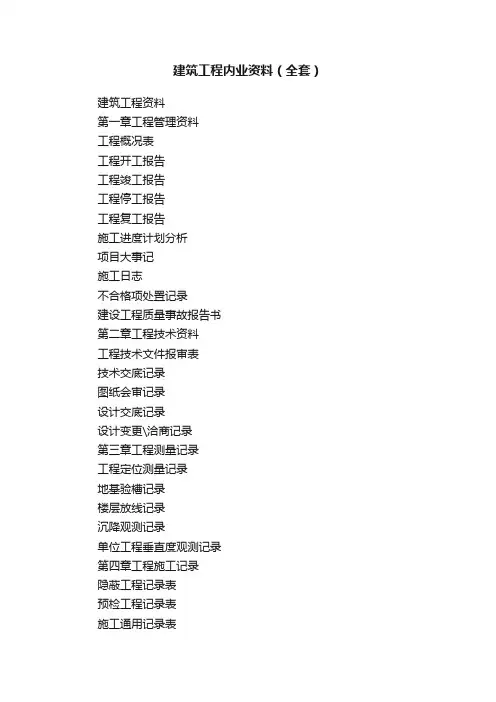 建筑工程内业资料（全套）

建筑工程资料
第一章工程管理资料
工程概况表
工程开工报告
工程竣工报告
工程停工报告
工程复工报告
施工进度计划分析
项目大事记
施工日志
不合格项处置记录
建设工程质量事故报告书
第二章工程技术资料
工程技术文件报审表
技术交底记录
图纸会审记录
设计交底记录
设计变更\洽商记录
第三章工程测量记录
工程定位测量记录
地基验槽记录
楼层放线记录
沉降观测记录
单位工程垂直度观测记录
第四章工程施工记录
隐蔽工程记录表
预检工程记录表
施工通用记录表